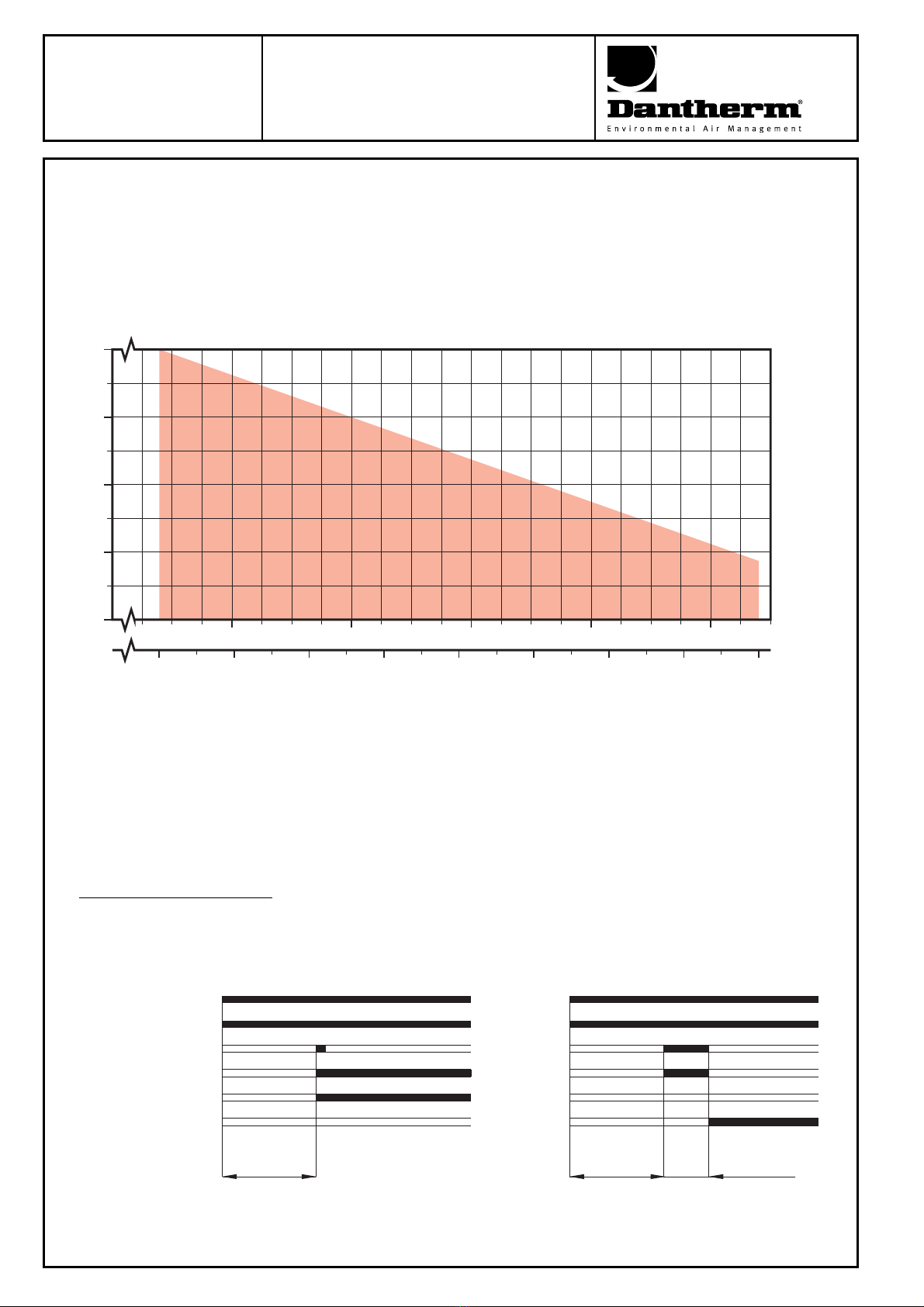 Dantherm®
Environmental Air Management